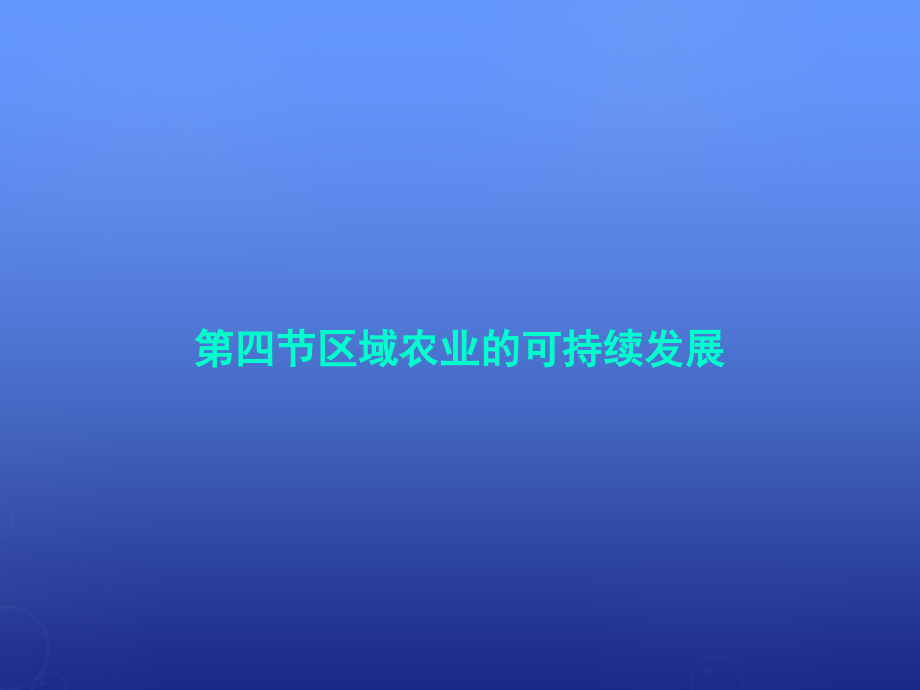 第四节区域农业的可持续发展